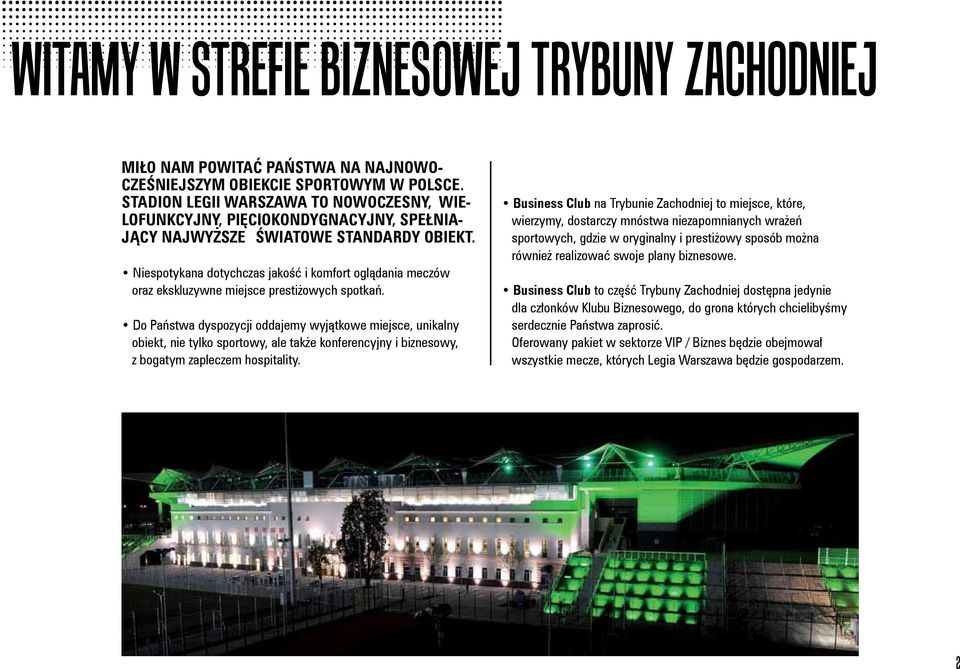 WITAMY W STREFIE BIZNESOWEJ TRYBUNY ZACHODNIEJ

MIŁO NAM POWITAĆ PAŃSTWA NA NAJNOWOCZEŚNIEJSZYM OBIEKCIE SPORTOWYM W POLSCE. STADION LEGII WARSZAWA TO NOWOCZESNY, WIELOFUNKCYJNY, PIĘCIOKONDYGNACYJNY, SPEŁNIAJĄCY NAJWYŻSZE ŚWIATOWE STANDARDY OBIEKT.

• Niespotykana dotychczas jakość i komfort oglądania meczów oraz ekskluzywne miejsce prestiżowych spotkań.

• Do Państwa dyspozycji oddajemy wyjątkowe miejsce, unikalny obiekt, nie tylko sportowy, ale także konferencyjny i biznesowy, z bogatym zapleczem hospitality.

• Business Club na Trybunie Zachodniej to miejsce, które, wierzymy, dostarczy mnóstwa niezapomnianych wrażeń sportowych, gdzie w oryginalny i prestiżowy sposób można również realizować swoje plany biznesowe.

• Business Club to część Trybuny Zachodniej dostępna jedynie dla członków Klubu Biznesowego, do grona których chcielibyśmy serdecznie Państwa zaprosić.
Oferowany pakiet w sektorze VIP / Biznes będzie obejmował wszystkie mecze, których Legia Warszawa będzie gospodarzem.

2